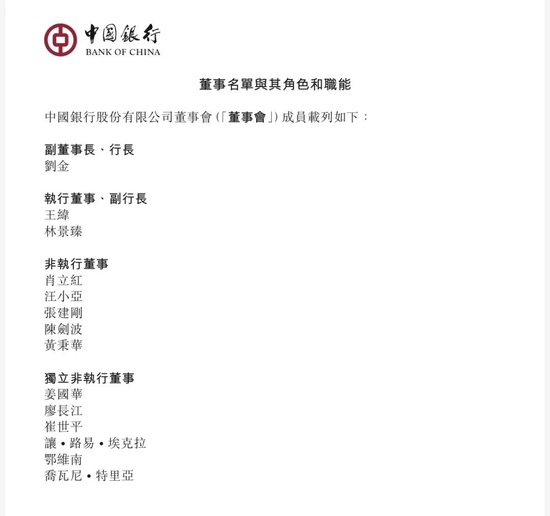 中国銀行
BANK OF CHINA

董事名單與其角色和職能

中國銀行股份有限公司董事會(「董事會」)成員載列如下：

副董事長、行長
劉金

執行董事、副行長
王緯
林景臻

非執行董事
肖立紅
汪小亞
張建剛
陳劍波
黃秉華

獨立非執行董事
姜國華
廖長江
崔世平
讓•路易•埃克拉
鄂維南
喬瓦尼•特里亞